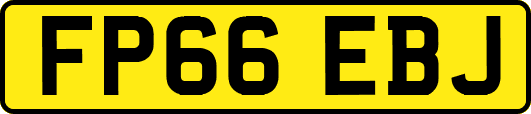 FP66 EBJ